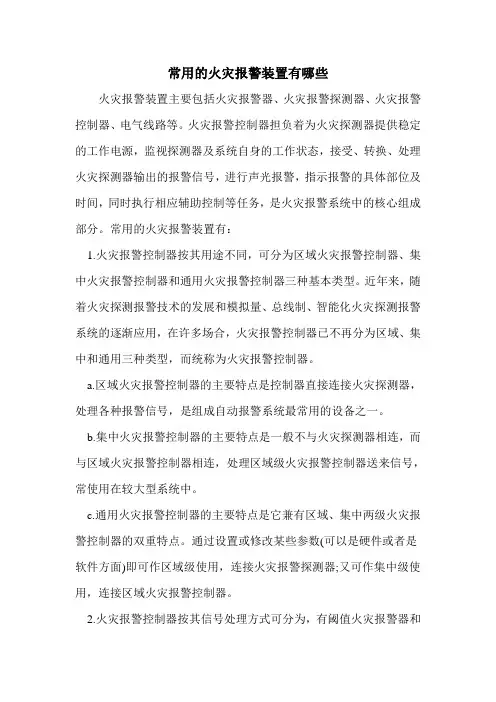 常用的火灾报警装置有哪些

火灾报警装置主要包括火灾报警器、火灾报警探测器、火灾报警控制器、电气线路等。火灾报警控制器担负着为火灾探测器提供稳定的工作电源，监视探测器及系统自身的工作状态，接受、转换、处理火灾探测器输出的报警信号，进行声光报警，指示报警的具体部位及时间，同时执行相应辅助控制等任务，是火灾报警系统中的核心组成部分。常用的火灾报警装置有：

1.火灾报警控制器按其用途不同，可分为区域火灾报警控制器、集中火灾报警控制器和通用火灾报警控制器三种基本类型。近年来，随着火灾探测报警技术的发展和模拟量、总线制、智能化火灾探测报警系统的逐渐应用，在许多场合，火灾报警控制器已不再分为区域、集中和通用三种类型，而统称为火灾报警控制器。

a.区域火灾报警控制器的主要特点是控制器直接连接火灾探测器，处理各种报警信号，是组成自动报警系统最常用的设备之一。

b.集中火灾报警控制器的主要特点是一般不与火灾探测器相连，而与区域火灾报警控制器相连，处理区域级火灾报警控制器送来信号，常使用在较大型系统中。

c.通用火灾报警控制器的主要特点是它兼有区域、集中两级火灾报警控制器的双重特点。通过设置或修改某些参数(可以是硬件或者是软件方面)即可作区域级使用，连接火灾报警探测器;又可作集中级使用，连接区域火灾报警控制器。

2.火灾报警控制器按其信号处理方式可分为，有阈值火灾报警器和